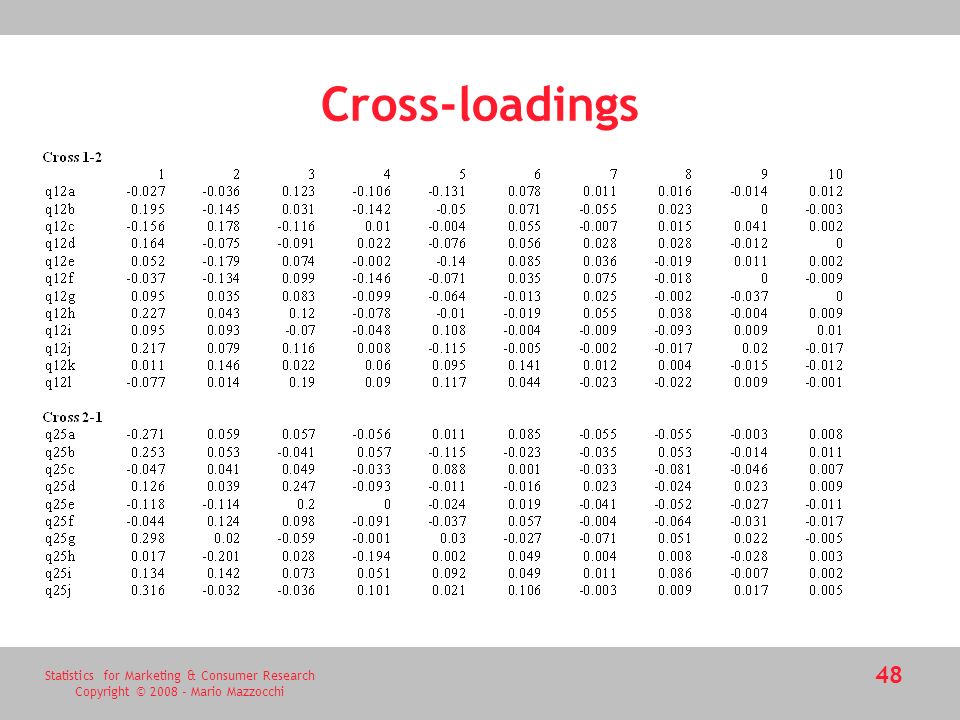 Cross-loadings

Cross 1-2

| | 1 | 2 | 3 | 4 | 5 | 6 | 7 | 8 | 9 | 10 |
|---|---|---|---|---|---|---|---|---|---|---|
| q12a | -0.027 | -0.036 | 0.123 | -0.106 | -0.131 | 0.078 | 0.011 | 0.016 | -0.014 | 0.012 |
| q12b | 0.195 | -0.145 | 0.031 | -0.142 | -0.05 | 0.071 | -0.055 | 0.023 | 0 | -0.003 |
| q12c | -0.156 | 0.178 | -0.116 | 0.01 | -0.004 | 0.055 | -0.007 | 0.015 | 0.041 | 0.002 |
| q12d | 0.164 | -0.075 | -0.091 | 0.022 | -0.076 | 0.056 | 0.028 | 0.028 | -0.012 | 0 |
| q12e | 0.052 | -0.179 | 0.074 | -0.002 | -0.14 | 0.085 | 0.036 | -0.019 | 0.011 | 0.002 |
| q12f | -0.037 | -0.134 | 0.099 | -0.146 | -0.071 | 0.035 | 0.075 | -0.018 | 0 | -0.009 |
| q12g | 0.095 | 0.035 | 0.083 | -0.099 | -0.064 | -0.013 | 0.025 | -0.002 | -0.037 | 0 |
| q12h | 0.227 | 0.043 | 0.12 | -0.078 | -0.01 | -0.019 | 0.055 | 0.038 | -0.004 | 0.009 |
| q12i | 0.095 | 0.093 | -0.07 | -0.048 | 0.108 | -0.004 | -0.009 | -0.093 | 0.009 | 0.01 |
| q12j | 0.217 | 0.079 | 0.116 | 0.008 | -0.115 | -0.005 | -0.002 | -0.017 | 0.02 | -0.017 |
| q12k | 0.011 | 0.146 | 0.022 | 0.06 | 0.095 | 0.141 | 0.012 | 0.004 | -0.015 | -0.012 |
| q12l | -0.077 | 0.014 | 0.19 | 0.09 | 0.117 | 0.044 | -0.023 | -0.022 | 0.009 | -0.001 |

Cross 2-1

| | | | | | | | | | | |
|---|---|---|---|---|---|---|---|---|---|---|
| q25a | -0.271 | 0.059 | 0.057 | -0.056 | 0.011 | 0.085 | -0.055 | -0.055 | -0.003 | 0.008 |
| q25b | 0.253 | 0.053 | -0.041 | 0.057 | -0.115 | -0.023 | -0.035 | 0.053 | -0.014 | 0.011 |
| q25c | -0.047 | 0.041 | 0.049 | -0.033 | 0.088 | 0.001 | -0.033 | -0.081 | -0.046 | 0.007 |
| q25d | 0.126 | 0.039 | 0.247 | -0.093 | -0.011 | -0.016 | 0.023 | -0.024 | 0.023 | 0.009 |
| q25e | -0.118 | -0.114 | 0.2 | 0 | -0.024 | 0.019 | -0.041 | -0.052 | -0.027 | -0.011 |
| q25f | -0.044 | 0.124 | 0.098 | -0.091 | -0.037 | 0.057 | -0.004 | -0.064 | -0.031 | -0.017 |
| q25g | 0.298 | 0.02 | -0.059 | -0.001 | 0.03 | -0.027 | -0.071 | 0.051 | 0.022 | -0.005 |
| q25h | 0.017 | -0.201 | 0.028 | -0.194 | 0.002 | 0.049 | 0.004 | 0.008 | -0.028 | 0.003 |
| q25i | 0.134 | 0.142 | 0.073 | 0.051 | 0.092 | 0.049 | 0.011 | 0.086 | -0.007 | 0.002 |
| q25j | 0.316 | -0.032 | -0.036 | 0.101 | 0.021 | 0.106 | -0.003 | 0.009 | 0.017 | 0.005 |

Statistics for Marketing & Consumer Research
Copyright © 2008 - Mario Mazzocchi

48